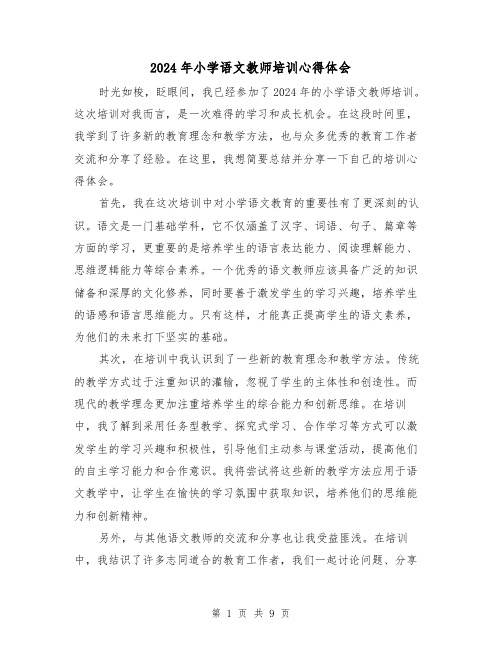 2024年小学语文教师培训心得体会

时光如梭，眨眼间，我已经参加了2024年的小学语文教师培训。这次培训对我而言，是一次难得的学习和成长机会。在这段时间里，我学到了许多新的教育理念和教学方法，也与众多优秀的教育工作者交流和分享了经验。在这里，我想简要总结并分享一下自己的培训心得体会。

首先，我在这次培训中对小学语文教育的重要性有了更深刻的认识。语文是一门基础学科，它不仅涵盖了汉字、词语、句子、篇章等方面的学习，更重要的是培养学生的语言表达能力、阅读理解能力、思维逻辑能力等综合素养。一个优秀的语文教师应该具备广泛的知识储备和深厚的文化修养，同时要善于激发学生的学习兴趣，培养学生的语感和语言思维能力。只有这样，才能真正提高学生的语文素养，为他们的未来打下坚实的基础。

其次，在培训中我认识到了一些新的教育理念和教学方法。传统的教学方式过于注重知识的灌输，忽视了学生的主体性和创造性。而现代的教学理念更加注重培养学生的综合能力和创新思维。在培训中，我了解到采用任务型教学、探究式学习、合作学习等方式可以激发学生的学习兴趣和积极性，引导他们主动参与课堂活动，提高他们的自主学习能力和合作意识。我将尝试将这些新的教学方法应用于语文教学中，让学生在愉快的学习氛围中获取知识，培养他们的思维能力和创新精神。

另外，与其他语文教师的交流和分享也让我受益匪浅。在培训中，我结识了许多志同道合的教育工作者，我们一起讨论问题、分享

第 1 页 共 9 页